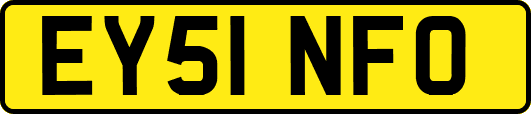 EY51 NFO